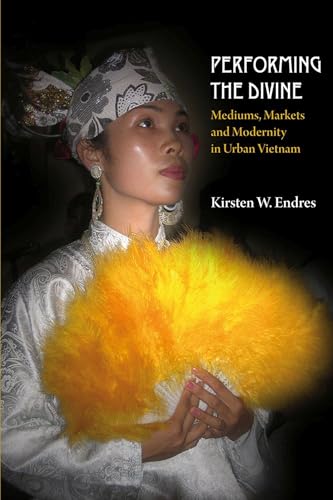 PERFORMING THE DIVINE

Mediums, Markets and Modernity in Urban Vietnam

Kirsten W. Endres